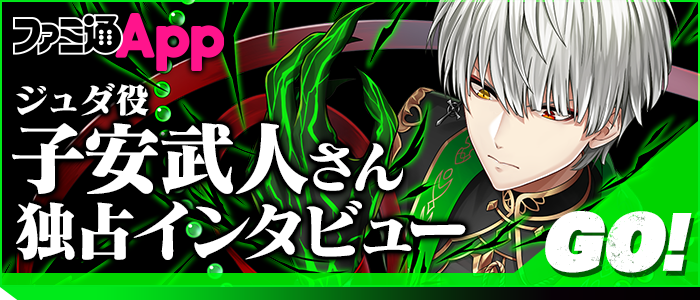 ファミ通App

ジュダ役
子安武人さん
独占インタビュー

GO!